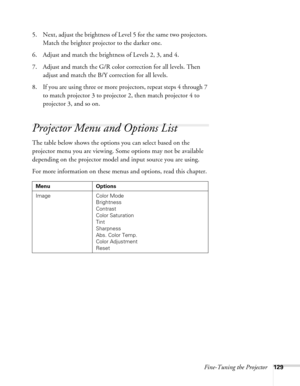 5. Next, adjust the brightness of Level 5 for the same two projectors. Match the brighter projector to the darker one.

6. Adjust and match the brightness of Levels 2, 3, and 4.

7. Adjust and match the G/R color correction for all levels. Then adjust and match the B/Y correction for all levels.

8. If you are using three or more projectors, repeat steps 4 through 7 to match projector 3 to projector 2, then match projector 4 to projector 3, and so on.

Projector Menu and Options List

The table below shows the options you can select based on the projector menu you are viewing. Some options may not be available depending on the projector model and input source you are using.

For more information on these menus and options, read this chapter.

| Menu | Options |
|---|---|
| Image | Color Mode<br>Brightness<br>Contrast<br>Color Saturation<br>Tint<br>Sharpness<br>Abs. Color Temp.<br>Color Adjustment<br>Reset |

Fine-Tuning the Projector 129